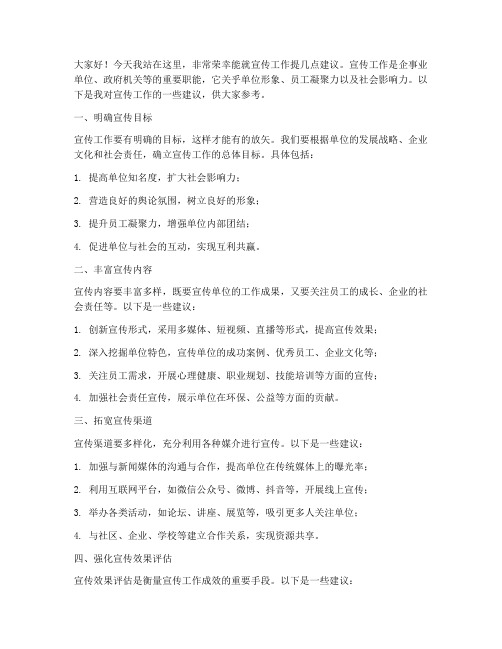 大家好！今天我站在这里，非常荣幸能就宣传工作提几点建议。宣传工作是企事业单位、政府机关等的重要职能，它关乎单位形象、员工凝聚力以及社会影响力。以下是我对宣传工作的一些建议，供大家参考。

一、明确宣传目标

宣传工作要有明确的目标，这样才能有的放矢。我们要根据单位的发展战略、企业文化和社会责任，确立宣传工作的总体目标。具体包括：

1. 提高单位知名度，扩大社会影响力；

2. 营造良好的舆论氛围，树立良好的形象；

3. 提升员工凝聚力，增强单位内部团结；

4. 促进单位与社会的互动，实现互利共赢。

二、丰富宣传内容

宣传内容要丰富多样，既要宣传单位的工作成果，又要关注员工的成长、企业的社会责任等。以下是一些建议：

1. 创新宣传形式，采用多媒体、短视频、直播等形式，提高宣传效果；

2. 深入挖掘单位特色，宣传单位的成功案例、优秀员工、企业文化等；

3. 关注员工需求，开展心理健康、职业规划、技能培训等方面的宣传；

4. 加强社会责任宣传，展示单位在环保、公益等方面的贡献。

三、拓宽宣传渠道

宣传渠道要多样化，充分利用各种媒介进行宣传。以下是一些建议：

1. 加强与新闻媒体的沟通与合作，提高单位在传统媒体上的曝光率；

2. 利用互联网平台，如微信公众号、微博、抖音等，开展线上宣传；

3. 举办各类活动，如论坛、讲座、展览等，吸引更多人关注单位；

4. 与社区、企业、学校等建立合作关系，实现资源共享。

四、强化宣传效果评估

宣传效果评估是衡量宣传工作成效的重要手段。以下是一些建议：